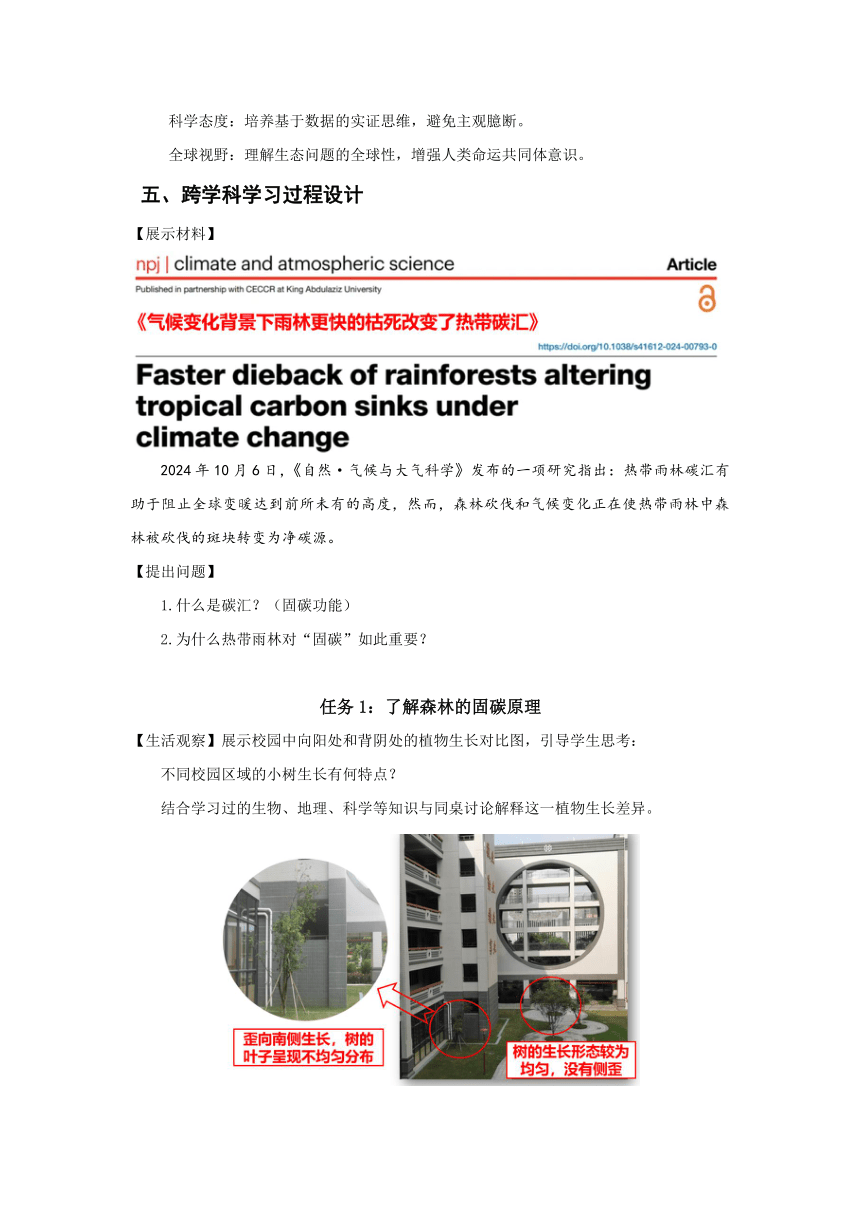 科学态度：培养基于数据的实证思维，避免主观臆断。

全球视野：理解生态问题的全球性，增强人类命运共同体意识。

五、跨学科学习过程设计

【展示材料】

npj | climate and atmospheric science

Article

Published in partnership with CECCR at King Abdulaziz University

《气候变化背景下雨林更快的枯死改变了热带碳汇》

https://doi.org/10.1038/s41612-024-00793-0

Faster dieback of rainforests altering tropical carbon sinks under climate change

2024 年 10 月 6 日，《自然·气候与大气科学》发布的一项研究指出：热带雨林碳汇有助于阻止全球变暖达到前所未有的高度，然而，森林砍伐和气候变化正在使热带雨林中森林被砍伐的斑块转变为净碳源。

【提出问题】

1.什么是碳汇？（固碳功能）

2.为什么热带雨林对“固碳”如此重要？

任务 1：了解森林的固碳原理

【生活观察】展示校园中向阳处和背阴处的植物生长对比图，引导学生思考：

不同校园区域的小树生长有何特点？

结合学习过的生物、地理、科学等知识与同桌讨论解释这一植物生长差异。

歪向南侧生长，树的叶子呈现不均匀分布

树的生长形态较为均匀，没有侧歪